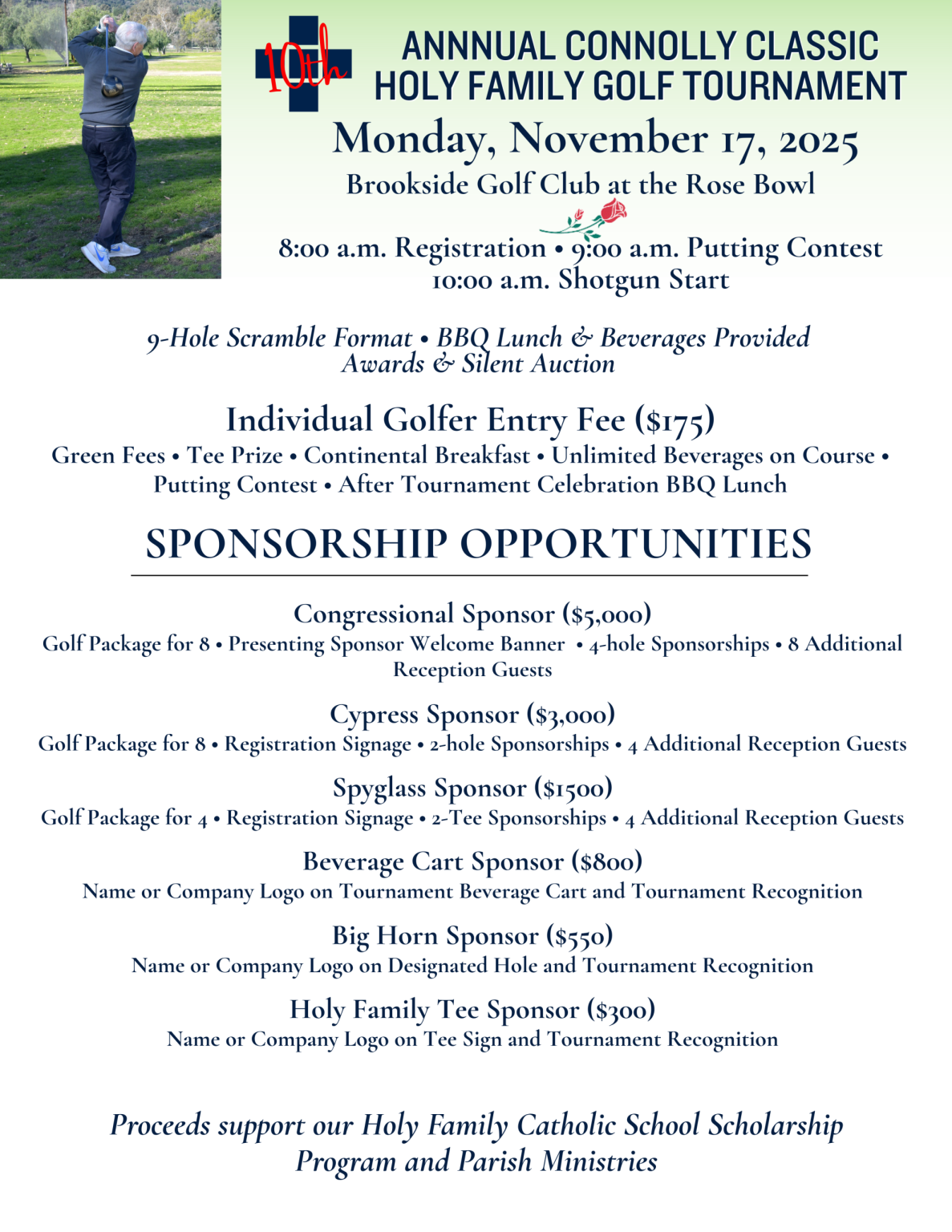 10th

ANNNUAL CONNOLLY CLASSIC
HOLY FAMILY GOLF TOURNAMENT

Monday, November 17, 2025

Brookside Golf Club at the Rose Bowl

8:00 a.m. Registration • 9:00 a.m. Putting Contest
10:00 a.m. Shotgun Start

9-Hole Scramble Format • BBQ Lunch & Beverages Provided
Awards & Silent Auction

Individual Golfer Entry Fee ($175)

Green Fees • Tee Prize • Continental Breakfast • Unlimited Beverages on Course • Putting Contest • After Tournament Celebration BBQ Lunch

SPONSORSHIP OPPORTUNITIES

Congressional Sponsor ($5,000)
Golf Package for 8 • Presenting Sponsor Welcome Banner • 4-hole Sponsorships • 8 Additional Reception Guests

Cypress Sponsor ($3,000)
Golf Package for 8 • Registration Signage • 2-hole Sponsorships • 4 Additional Reception Guests

Spyglass Sponsor ($1500)
Golf Package for 4 • Registration Signage • 2-Tee Sponsorships • 4 Additional Reception Guests

Beverage Cart Sponsor ($800)
Name or Company Logo on Tournament Beverage Cart and Tournament Recognition

Big Horn Sponsor ($550)
Name or Company Logo on Designated Hole and Tournament Recognition

Holy Family Tee Sponsor ($300)
Name or Company Logo on Tee Sign and Tournament Recognition

Proceeds support our Holy Family Catholic School Scholarship Program and Parish Ministries